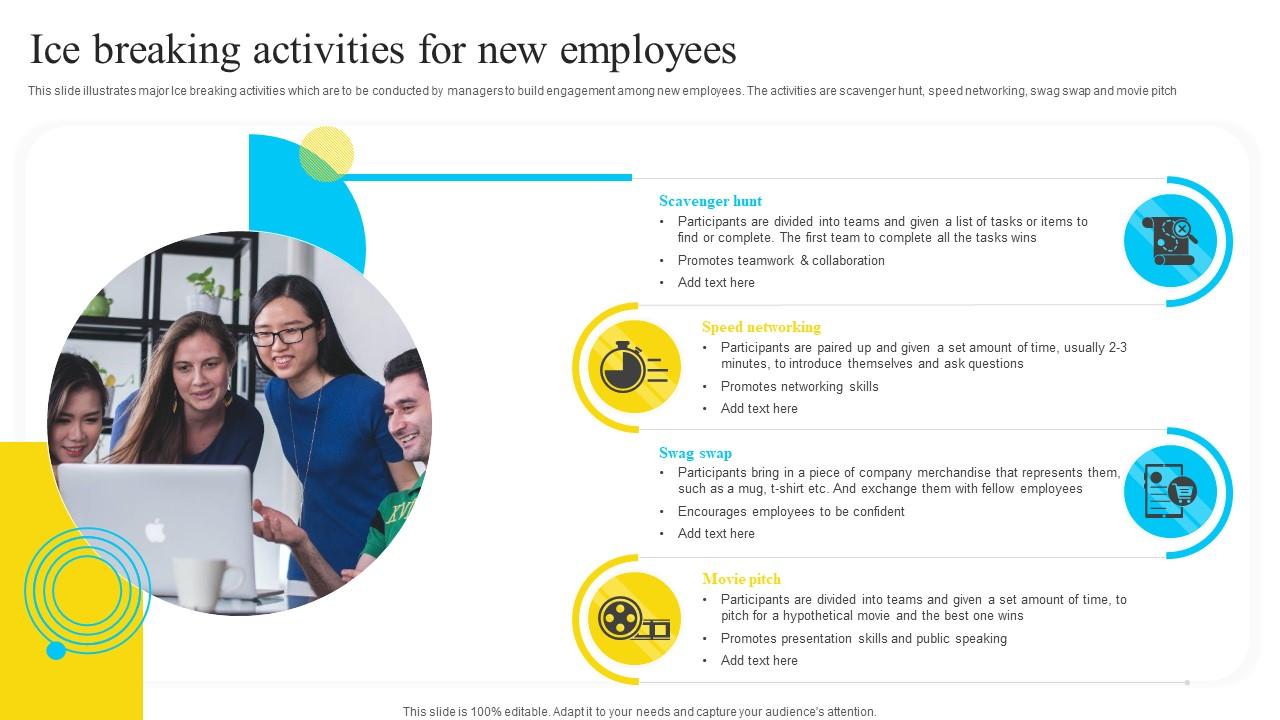 Ice breaking activities for new employees

This slide illustrates major Ice breaking activities which are to be conducted by managers to build engagement among new employees. The activities are scavenger hunt, speed networking, swag swap and movie pitch

Scavenger hunt
• Participants are divided into teams and given a list of tasks or items to find or complete. The first team to complete all the tasks wins
• Promotes teamwork & collaboration
• Add text here

Speed networking
• Participants are paired up and given a set amount of time, usually 2-3 minutes, to introduce themselves and ask questions
• Promotes networking skills
• Add text here

Swag swap
• Participants bring in a piece of company merchandise that represents them, such as a mug, t-shirt etc. And exchange them with fellow employees
• Encourages employees to be confident
• Add text here

Movie pitch
• Participants are divided into teams and given a set amount of time, to pitch for a hypothetical movie and the best one wins
• Promotes presentation skills and public speaking
• Add text here

This slide is 100% editable. Adapt it to your needs and capture your audience's attention.